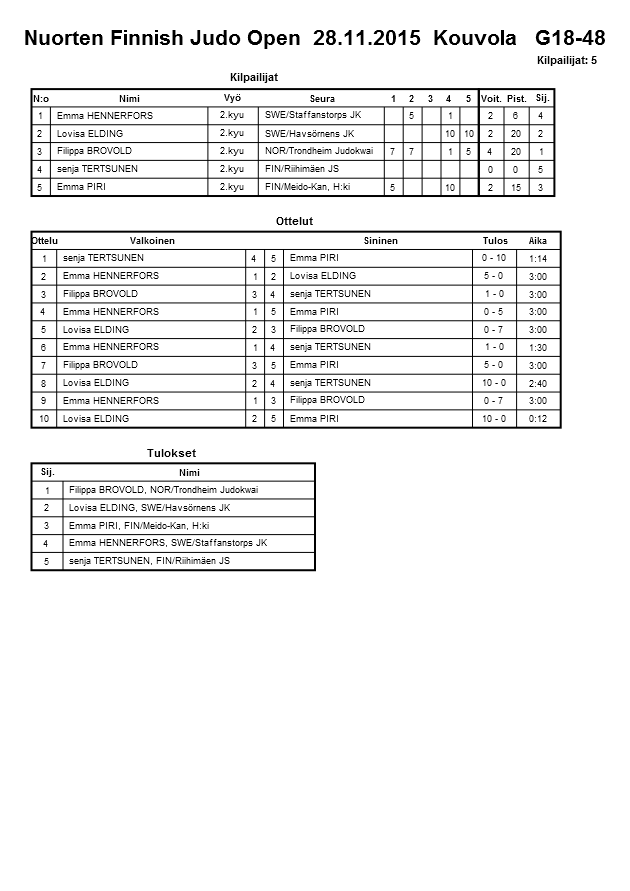 Nuorten Finnish Judo Open 28.11.2015 Kouvola G18-48

Kilpailijat: 5

Kilpailijat

| N:o | Nimi | Vyö | Seura | 1 | 2 | 3 | 4 | 5 | Voit. | Pist. | Sij. |
|---|---|---|---|---|---|---|---|---|---|---|---|
| 1 | Emma HENNERFORS | 2.kyu | SWE/Staffanstorps JK | | 5 | | 1 | | 2 | 6 | 4 |
| 2 | Lovisa ELDING | 2.kyu | SWE/Havsörnens JK | | | | 10 | 10 | 2 | 20 | 2 |
| 3 | Filippa BROVOLD | 2.kyu | NOR/Trondheim Judokwai | 7 | 7 | | 1 | 5 | 4 | 20 | 1 |
| 4 | senja TERTSUNEN | 2.kyu | FIN/Riihimäen JS | | | | | | 0 | 0 | 5 |
| 5 | Emma PIRI | 2.kyu | FIN/Meido-Kan, H:ki | 5 | | | 10 | | 2 | 15 | 3 |

Ottelut

| Ottelu | Valkoinen | | | Sininen | Tulos | Aika |
|---|---|---|---|---|---|---|
| 1 | senja TERTSUNEN | 4 | 5 | Emma PIRI | 0 - 10 | 1:14 |
| 2 | Emma HENNERFORS | 1 | 2 | Lovisa ELDING | 5 - 0 | 3:00 |
| 3 | Filippa BROVOLD | 3 | 4 | senja TERTSUNEN | 1 - 0 | 3:00 |
| 4 | Emma HENNERFORS | 1 | 5 | Emma PIRI | 0 - 5 | 3:00 |
| 5 | Lovisa ELDING | 2 | 3 | Filippa BROVOLD | 0 - 7 | 3:00 |
| 6 | Emma HENNERFORS | 1 | 4 | senja TERTSUNEN | 1 - 0 | 1:30 |
| 7 | Filippa BROVOLD | 3 | 5 | Emma PIRI | 5 - 0 | 3:00 |
| 8 | Lovisa ELDING | 2 | 4 | senja TERTSUNEN | 10 - 0 | 2:40 |
| 9 | Emma HENNERFORS | 1 | 3 | Filippa BROVOLD | 0 - 7 | 3:00 |
| 10 | Lovisa ELDING | 2 | 5 | Emma PIRI | 10 - 0 | 0:12 |

Tulokset

| Sij. | Nimi |
|---|---|
| 1 | Filippa BROVOLD, NOR/Trondheim Judokwai |
| 2 | Lovisa ELDING, SWE/Havsörnens JK |
| 3 | Emma PIRI, FIN/Meido-Kan, H:ki |
| 4 | Emma HENNERFORS, SWE/Staffanstorps JK |
| 5 | senja TERTSUNEN, FIN/Riihimäen JS |